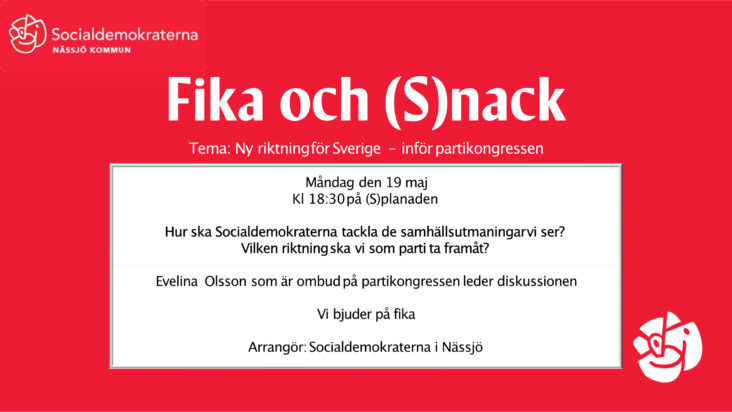 Socialdemokraterna
NÄSSJÖ KOMMUN

Fika och (S)nack

Tema: Ny riktning för Sverige – inför partikongressen

Måndag den 19 maj
Kl 18:30 på (S)planaden

Hur ska Socialdemokraterna tackla de samhällsutmaningar vi ser?
Vilken riktning ska vi som parti ta framåt?

Evelina Olsson som är ombud på partikongressen leder diskussionen

Vi bjuder på fika

Arrangör: Socialdemokraterna i Nässjö